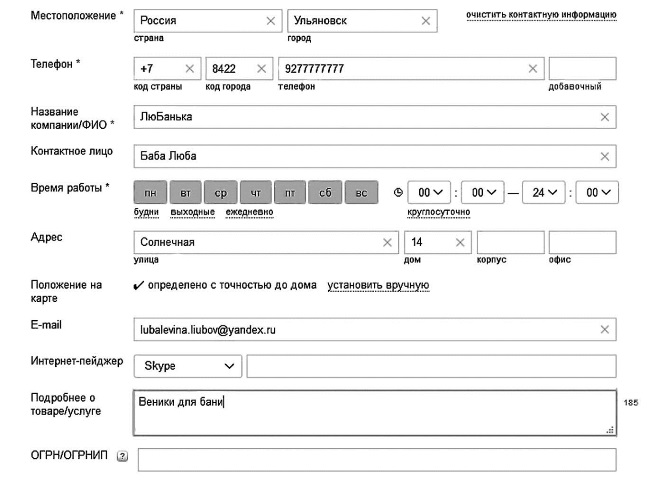 Местоположение *
Россия
страна
Ульяновск
город
очистить контактную информацию

Телефон *
+7
код страны
8422
код города
9277777777
телефон
добавочный

Название компании/ФИО *
ЛюБанька

Контактное лицо
Баба Люба

Время работы *
пн вт ср чт пт сб вс
будни выходные ежедневно
00 : 00 — 24 : 00
круглосуточно

Адрес
Солнечная
улица
14
дом
корпус
офис

Положение на карте
✔ определено с точностью до дома установить вручную

E-mail
lubalevina.liubov@yandex.ru

Интернет-пейджер
Skype

Подробнее о товаре/услуге
Веники для бани
185

ОГРН/ОГРНИП ?